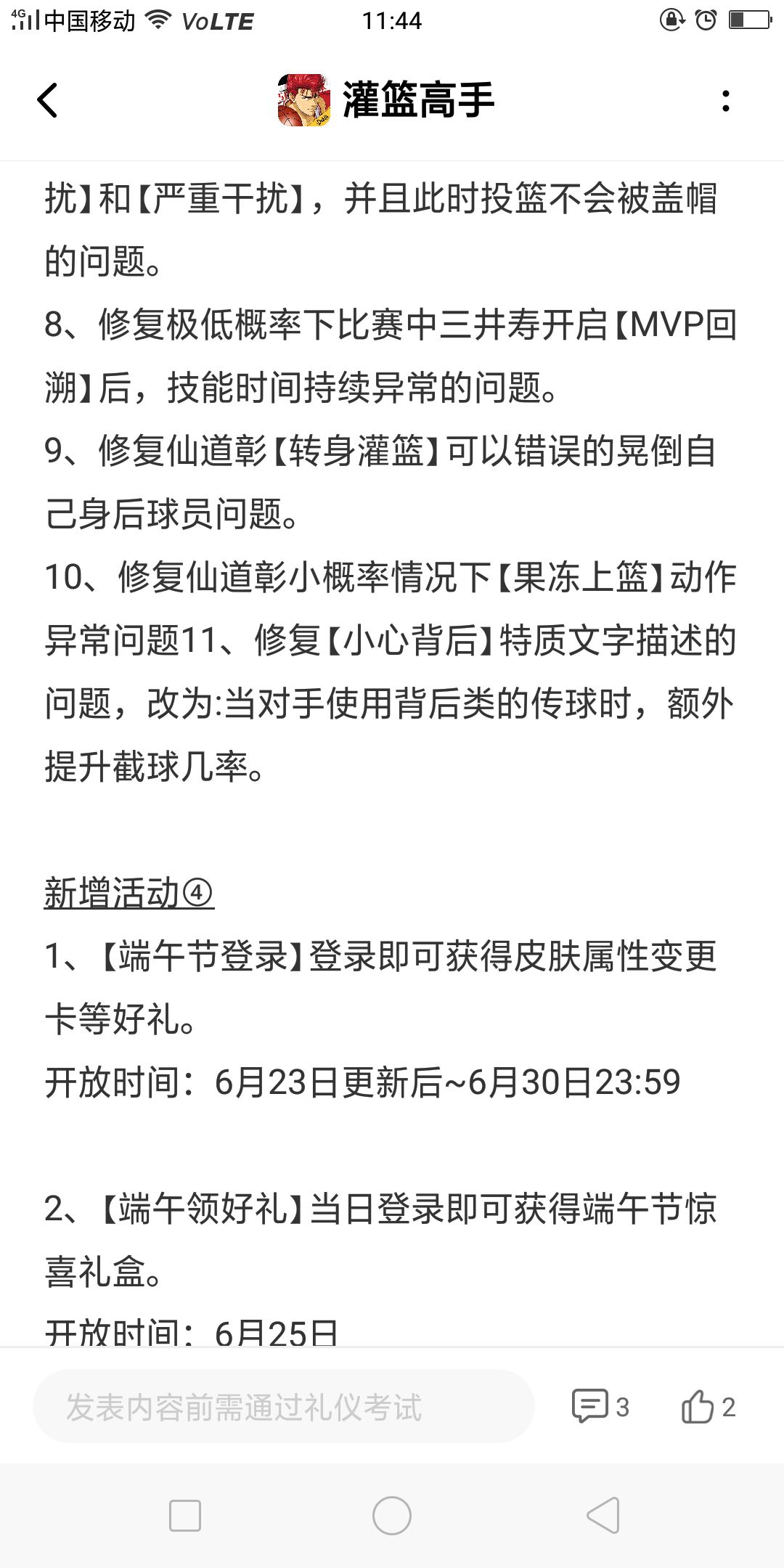 4G 中国移动 VoLTE 11:44

灌篮高手

扰】和【严重干扰】，并且此时投篮不会被盖帽的问题。
8、修复极低概率下比赛中三井寿开启【MVP回溯】后，技能时间持续异常的问题。
9、修复仙道彰【转身灌篮】可以错误的晃倒自己身后球员问题。
10、修复仙道彰小概率情况下【果冻上篮】动作异常问题11、修复【小心背后】特质文字描述的问题，改为:当对手使用背后类的传球时，额外提升截球几率。

新增活动④
1、【端午节登录】登录即可获得皮肤属性变更卡等好礼。
开放时间：6月23日更新后~6月30日23:59

2、【端午领好礼】当日登录即可获得端午节惊喜礼盒。
开放时间：6月25日

发表内容前需通过礼仪考试 3 2